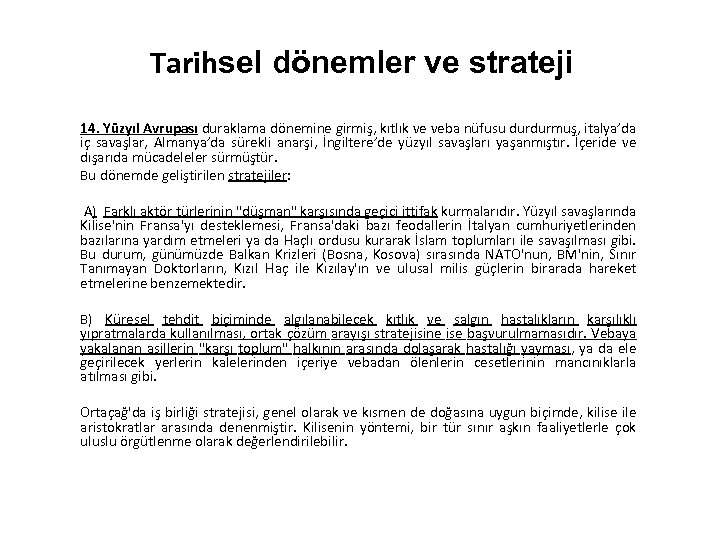 Tarihsel dönemler ve strateji

14. Yüzyıl Avrupası duraklama dönemine girmiş, kıtlık ve veba nüfusu durdurmuş, italya'da iç savaşlar, Almanya'da sürekli anarşi, İngiltere'de yüzyıl savaşları yaşanmıştır. İçeride ve dışarıda mücadeleler sürmüştür.

Bu dönemde geliştirilen stratejiler:

A) Farklı aktör türlerinin "düşman" karşısında geçici ittifak kurmalarıdır. Yüzyıl savaşlarında Kilise'nin Fransa'yı desteklemesi, Fransa'daki bazı feodallerin İtalyan cumhuriyetlerinden bazılarına yardım etmeleri ya da Haçlı ordusu kurarak İslam toplumları ile savaşılması gibi. Bu durum, günümüzde Balkan Krizleri (Bosna, Kosova) sırasında NATO'nun, BM'nin, Sınır Tanımayan Doktorların, Kızıl Haç ile Kızılay'ın ve ulusal milis güçlerin birarada hareket etmelerine benzemektedir.

B) Küresel tehdit biçiminde algılanabilecek kıtlık ve salgın hastalıkların karşılıklı yıpratmalarda kullanılması, ortak çözüm arayışı stratejisine ise başvurulmamasıdır. Vebaya yakalanan asillerin "karşı toplum" halkının arasında dolaşarak hastalığı yayması, ya da ele geçirilecek yerlerin kalelerinden içeriye vebadan ölenlerin cesetlerinin mancınıklarla atılması gibi.

Ortaçağ'da iş birliği stratejisi, genel olarak ve kısmen de doğasına uygun biçimde, kilise ile aristokratlar arasında denenmiştir. Kilisenin yöntemi, bir tür sınır aşkın faaliyetlerle çok uluslu örgütlenme olarak değerlendirilebilir.